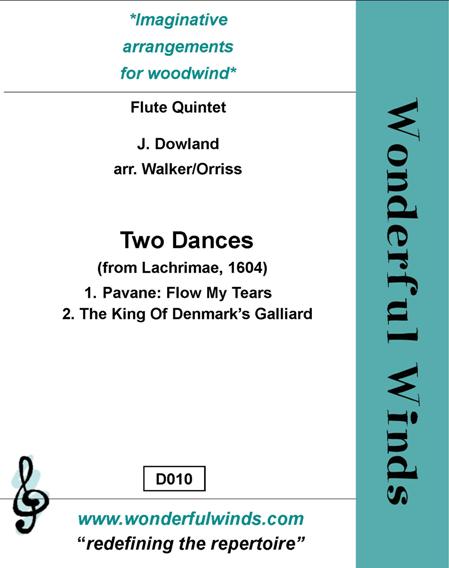 *Imaginative arrangements for woodwind*

Flute Quintet

J. Dowland
arr. Walker/Orriss

Two Dances
(from Lachrimae, 1604)
1. Pavane: Flow My Tears
2. The King Of Denmark's Galliard

D010

www.wonderfulwinds.com
"redefining the repertoire"

Wonderful Winds